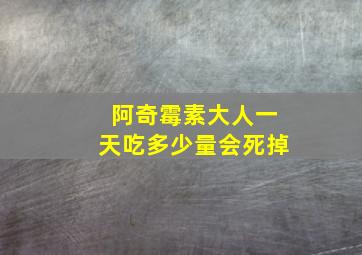 阿奇霉素大人一天吃多少量会死掉